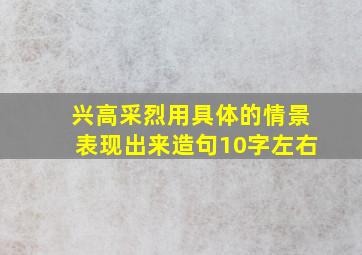 兴高采烈用具体的情景表现出来造句10字左右